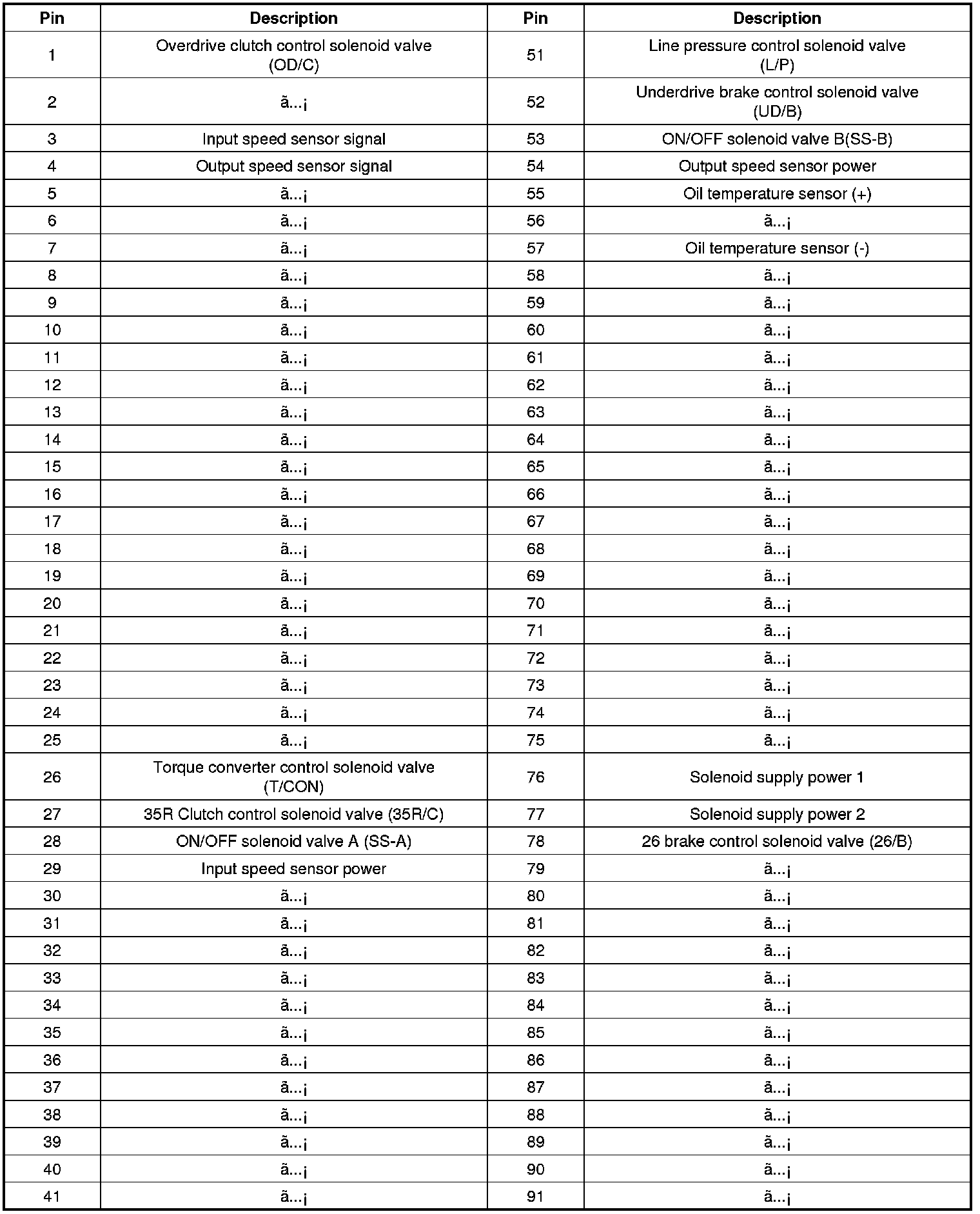 | Pin | Description | Pin | Description |
|---|---|---|---|
| 1 | Overdrive clutch control solenoid valve (OD/C) | 51 | Line pressure control solenoid valve (L/P) |
| 2 | ã...¡ | 52 | Underdrive brake control solenoid valve (UD/B) |
| 3 | Input speed sensor signal | 53 | ON/OFF solenoid valve B(SS-B) |
| 4 | Output speed sensor signal | 54 | Output speed sensor power |
| 5 | ã...¡ | 55 | Oil temperature sensor (+) |
| 6 | ã...¡ | 56 | ã...¡ |
| 7 | ã...¡ | 57 | Oil temperature sensor (-) |
| 8 | ã...¡ | 58 | ã...¡ |
| 9 | ã...¡ | 59 | ã...¡ |
| 10 | ã...¡ | 60 | ã...¡ |
| 11 | ã...¡ | 61 | ã...¡ |
| 12 | ã...¡ | 62 | ã...¡ |
| 13 | ã...¡ | 63 | ã...¡ |
| 14 | ã...¡ | 64 | ã...¡ |
| 15 | ã...¡ | 65 | ã...¡ |
| 16 | ã...¡ | 66 | ã...¡ |
| 17 | ã...¡ | 67 | ã...¡ |
| 18 | ã...¡ | 68 | ã...¡ |
| 19 | ã...¡ | 69 | ã...¡ |
| 20 | ã...¡ | 70 | ã...¡ |
| 21 | ã...¡ | 71 | ã...¡ |
| 22 | ã...¡ | 72 | ã...¡ |
| 23 | ã...¡ | 73 | ã...¡ |
| 24 | ã...¡ | 74 | ã...¡ |
| 25 | ã...¡ | 75 | ã...¡ |
| 26 | Torque converter control solenoid valve (T/CON) | 76 | Solenoid supply power 1 |
| 27 | 35R Clutch control solenoid valve (35R/C) | 77 | Solenoid supply power 2 |
| 28 | ON/OFF solenoid valve A (SS-A) | 78 | 26 brake control solenoid valve (26/B) |
| 29 | Input speed sensor power | 79 | ã...¡ |
| 30 | ã...¡ | 80 | ã...¡ |
| 31 | ã...¡ | 81 | ã...¡ |
| 32 | ã...¡ | 82 | ã...¡ |
| 33 | ã...¡ | 83 | ã...¡ |
| 34 | ã...¡ | 84 | ã...¡ |
| 35 | ã...¡ | 85 | ã...¡ |
| 36 | ã...¡ | 86 | ã...¡ |
| 37 | ã...¡ | 87 | ã...¡ |
| 38 | ã...¡ | 88 | ã...¡ |
| 39 | ã...¡ | 89 | ã...¡ |
| 40 | ã...¡ | 90 | ã...¡ |
| 41 | ã...¡ | 91 | ã...¡ |